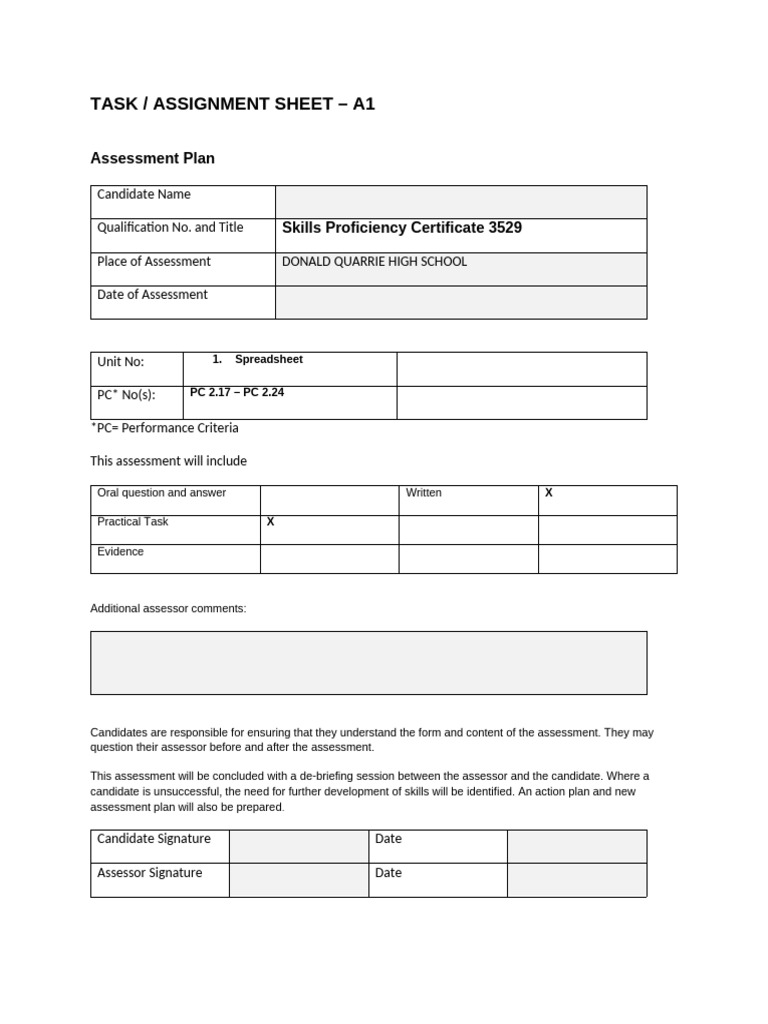 TASK / ASSIGNMENT SHEET – A1

Assessment Plan

| Candidate Name | |
|---|---|
| Qualification No. and Title | Skills Proficiency Certificate 3529 |
| Place of Assessment | DONALD QUARRIE HIGH SCHOOL |
| Date of Assessment | |

| Unit No: | 1. Spreadsheet | |
|---|---|---|
| PC* No(s): | PC 2.17 – PC 2.24 | |

*PC= Performance Criteria

This assessment will include

| Oral question and answer | | Written | X |
|---|---|---|---|
| Practical Task | X | | |
| Evidence | | | |

Additional assessor comments:

Candidates are responsible for ensuring that they understand the form and content of the assessment. They may question their assessor before and after the assessment.

This assessment will be concluded with a de-briefing session between the assessor and the candidate. Where a candidate is unsuccessful, the need for further development of skills will be identified. An action plan and new assessment plan will also be prepared.

| Candidate Signature | | Date | |
|---|---|---|---|
| Assessor Signature | | Date | |